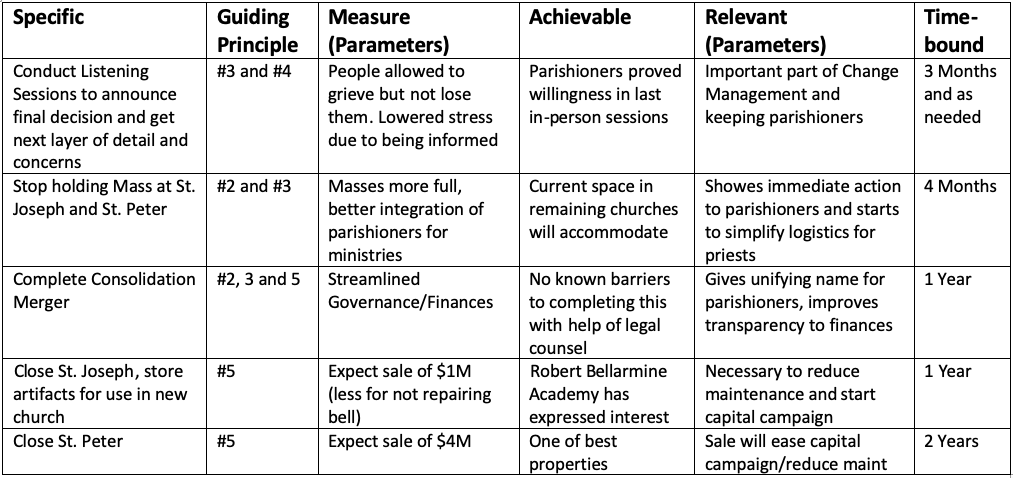 | Specific | Guiding Principle | Measure (Parameters) | Achievable | Relevant (Parameters) | Time-bound |
|---|---|---|---|---|---|
| Conduct Listening Sessions to announce final decision and get next layer of detail and concerns | #3 and #4 | People allowed to grieve but not lose them. Lowered stress due to being informed | Parishioners proved willingness in last in-person sessions | Important part of Change Management and keeping parishioners | 3 Months and as needed |
| Stop holding Mass at St. Joseph and St. Peter | #2 and #3 | Masses more full, better integration of parishioners for ministries | Current space in remaining churches will accommodate | Showes immediate action to parishioners and starts to simplify logistics for priests | 4 Months |
| Complete Consolidation Merger | #2, 3 and 5 | Streamlined Governance/Finances | No known barriers to completing this with help of legal counsel | Gives unifying name for parishioners, improves transparency to finances | 1 Year |
| Close St. Joseph, store artifacts for use in new church | #5 | Expect sale of $1M (less for not repairing bell) | Robert Bellarmine Academy has expressed interest | Necessary to reduce maintenance and start capital campaign | 1 Year |
| Close St. Peter | #5 | Expect sale of $4M | One of best properties | Sale will ease capital campaign/reduce maint | 2 Years |